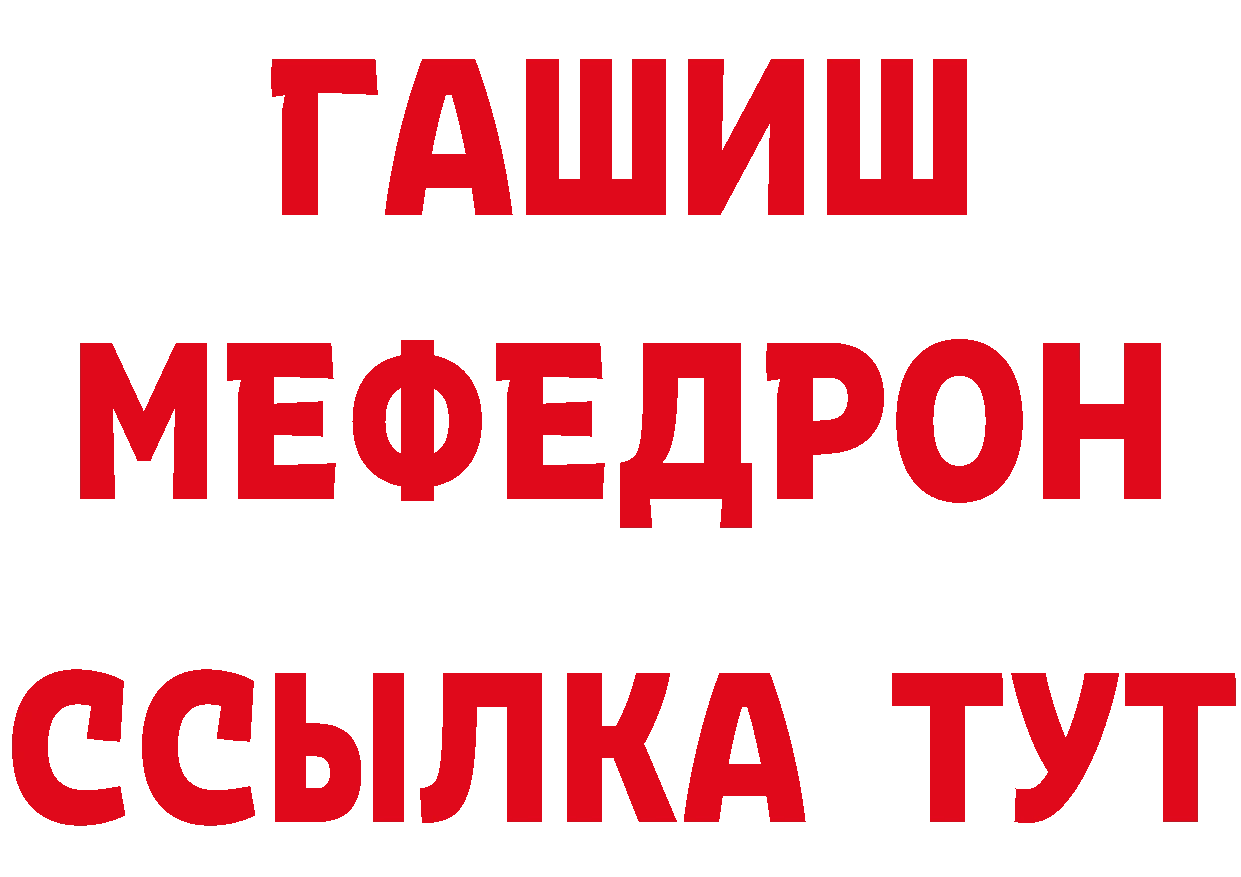 ГАШИШ
МЕФЕДРОН
ССЫЛКА ТУТ